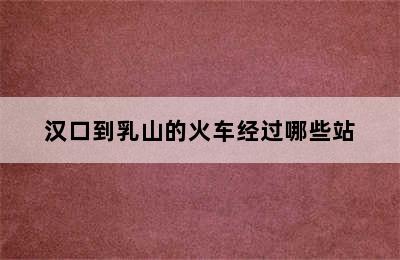 汉口到乳山的火车经过哪些站